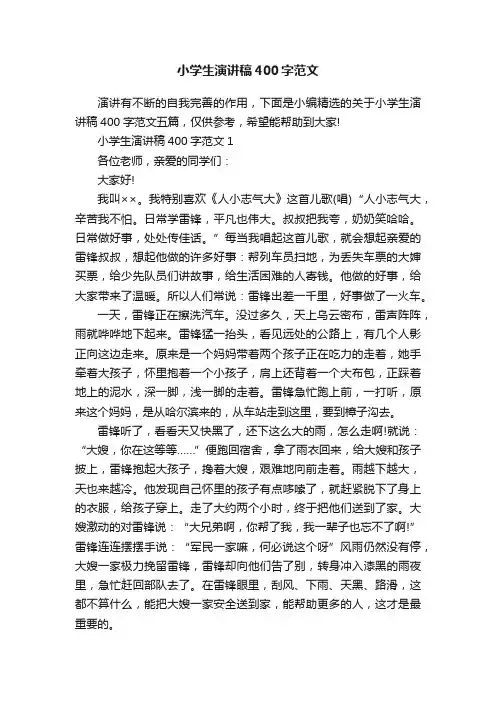 小学生演讲稿400字范文

演讲有不断的自我完善的作用，下面是小编精选的关于小学生演讲稿400字范文五篇，仅供参考，希望能帮助到大家!

小学生演讲稿400字范文1

各位老师，亲爱的同学们：

大家好!

我叫××。我特别喜欢《人小志气大》这首儿歌(唱)“人小志气大，辛苦我不怕。日常学雷锋，平凡也伟大。叔叔把我夸，奶奶笑哈哈。日常做好事，处处传佳话。”每当我唱起这首儿歌，就会想起亲爱的雷锋叔叔，想起他做的许多好事：帮列车员扫地，为丢失车票的大婶买票，给少先队员们讲故事，给生活困难的人寄钱。他做的好事，给大家带来了温暖。所以人们常说：雷锋出差一千里，好事做了一火车。

一天，雷锋正在擦洗汽车。没过多久，天上乌云密布，雷声阵阵，雨就哗哗地下起来。雷锋猛一抬头，看见远处的公路上，有几个人影正向这边走来。原来是一个妈妈带着两个孩子正在吃力的走着，她手牵着大孩子，怀里抱着一个小孩子，肩上还背着一个大布包，正踩着地上的泥水，深一脚，浅一脚的走着。雷锋急忙跑上前，一打听，原来这个妈妈，是从哈尔滨来的，从车站走到这里，要到樟子沟去。

雷锋听了，看看天又快黑了，还下这么大的雨，怎么走啊!就说：“大嫂，你在这等等......”便跑回宿舍，拿了雨衣回来，给大嫂和孩子披上，雷锋抱起大孩子，搀着大嫂，艰难地向前走着。雨越下越大，天也来越冷。他发现自己怀里的孩子有点哆嗦了，就赶紧脱下了身上的衣服，给孩子穿上。走了大约两个小时，终于把他们送到了家。大嫂激动的对雷锋说：“大兄弟啊，你帮了我，我一辈子也忘不了啊!”雷锋连连摆摆手说：“军民一家嘛，何必说这个呀”风雨仍然没有停，大嫂一家极力挽留雷锋，雷锋却向他们告了别，转身冲入漆黑的雨夜里，急忙赶回部队去了。在雷锋眼里，刮风、下雨、天黑、路滑，这都不算什么，能把大嫂一家安全送到家，能帮助更多的人，这才是最重要的。